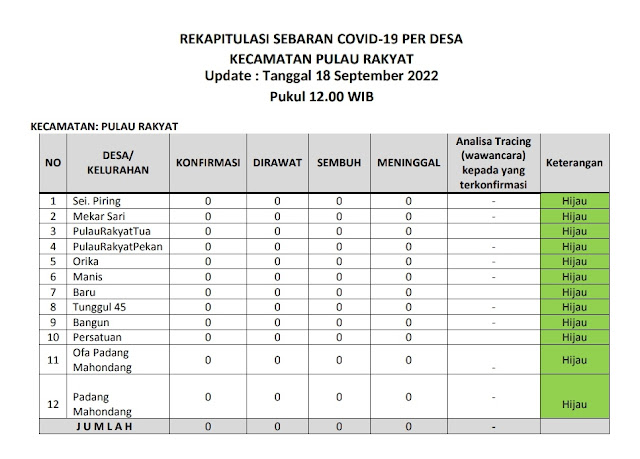 REKAPITULASI SEBARAN COVID-19 PER DESA
KECAMATAN PULAU RAKYAT
Update : Tanggal 18 September 2022
Pukul 12.00 WIB

KECAMATAN: PULAU RAKYAT

| NO | DESA/ KELURAHAN | KONFIRMASI | DIRAWAT | SEMBUH | MENINGGAL | Analisa Tracing (wawancara) kepada yang terkonfirmasi | Keterangan |
|---|---|---|---|---|---|---|---|
| 1 | Sei. Piring | 0 | 0 | 0 | 0 | - | Hijau |
| 2 | Mekar Sari | 0 | 0 | 0 | 0 | - | Hijau |
| 3 | PulauRakyatTua | 0 | 0 | 0 | 0 | | Hijau |
| 4 | PulauRakyatPekan | 0 | 0 | 0 | 0 | - | Hijau |
| 5 | Orika | 0 | 0 | 0 | 0 | - | Hijau |
| 6 | Manis | 0 | 0 | 0 | 0 | - | Hijau |
| 7 | Baru | 0 | 0 | 0 | 0 | | Hijau |
| 8 | Tunggul 45 | 0 | 0 | 0 | 0 | - | Hijau |
| 9 | Bangun | 0 | 0 | 0 | 0 | - | Hijau |
| 10 | Persatuan | 0 | 0 | 0 | 0 | | Hijau |
| 11 | Ofa Padang Mahondang | 0 | 0 | 0 | 0 | - | Hijau |
| 12 | Padang Mahondang | 0 | 0 | 0 | 0 | - | Hijau |
| JUMLAH | | 0 | 0 | 0 | 0 | - | |